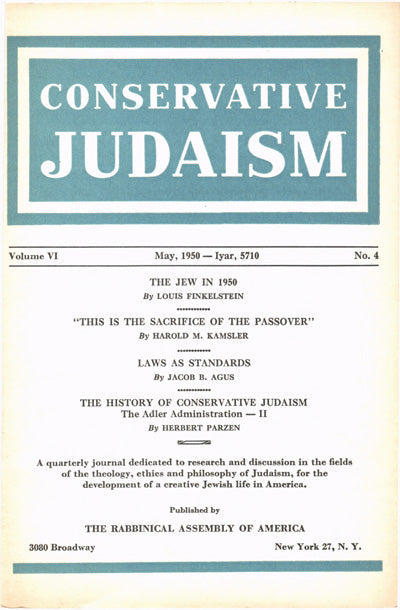 CONSERVATIVE JUDAISM

Volume VI May, 1950 — Iyar, 5710 No. 4

THE JEW IN 1950
By LOUIS FINKELSTEIN

"THIS IS THE SACRIFICE OF THE PASSOVER"
By HAROLD M. KAMSLER

LAWS AS STANDARDS
By JACOB B. AGUS

THE HISTORY OF CONSERVATIVE JUDAISM
The Adler Administration — II
By HERBERT PARZEN

A quarterly journal dedicated to research and discussion in the fields of the theology, ethics and philosophy of Judaism, for the development of a creative Jewish life in America.

Published by

THE RABBINICAL ASSEMBLY OF AMERICA

3080 Broadway New York 27, N. Y.